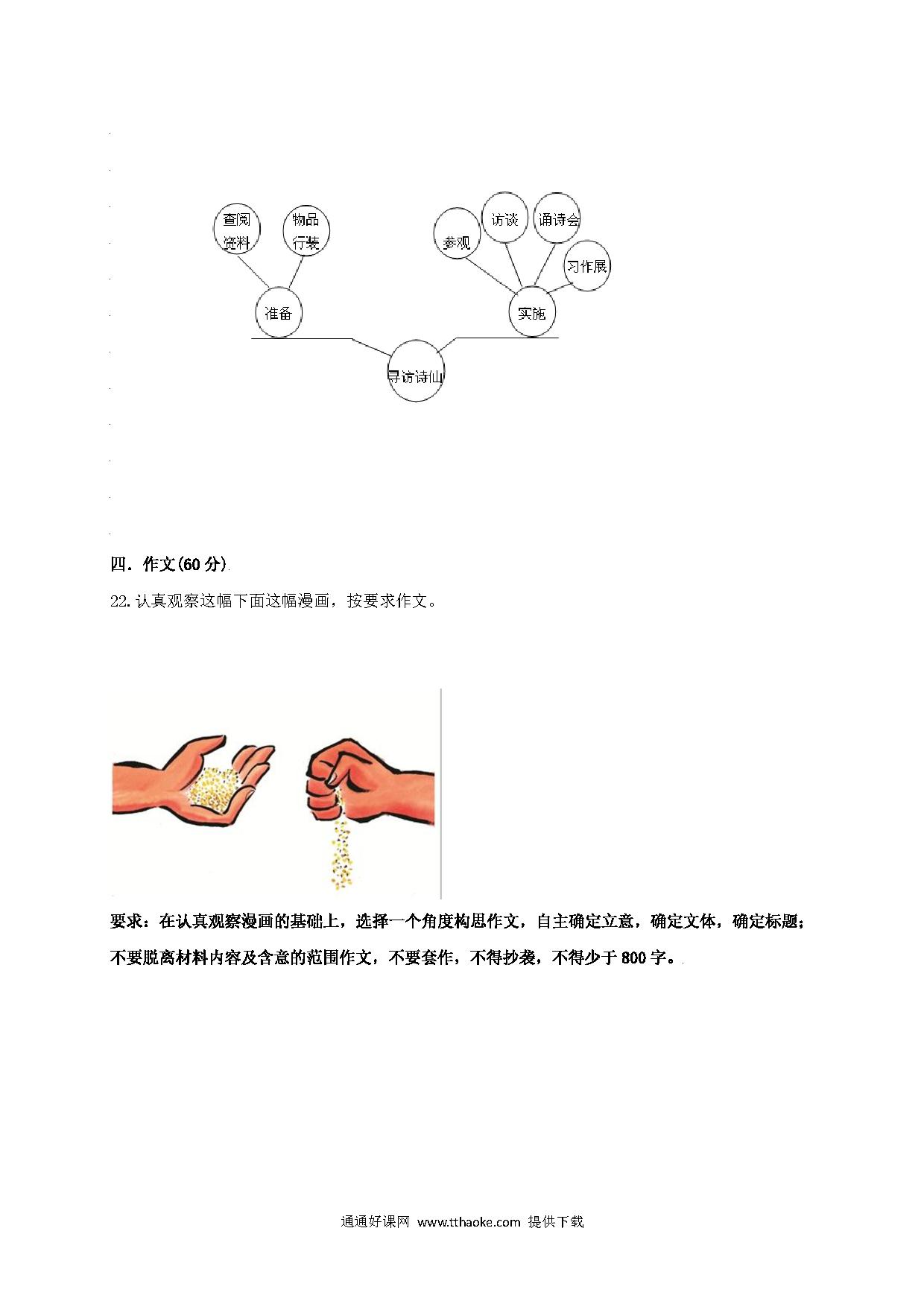 查阅资料

物品行装

参观

访谈

诵诗会

习作展

准备

实施

寻访诗仙

四．作文(60 分)

22. 认真观察这幅下面这幅漫画，按要求作文。

要求：在认真观察漫画的基础上，选择一个角度构思作文，自主确定立意，确定文体，确定标题；不要脱离材料内容及含意的范围作文，不要套作，不得抄袭，不得少于 800 字。

通通好课网 www.tthaoke.com 提供下载